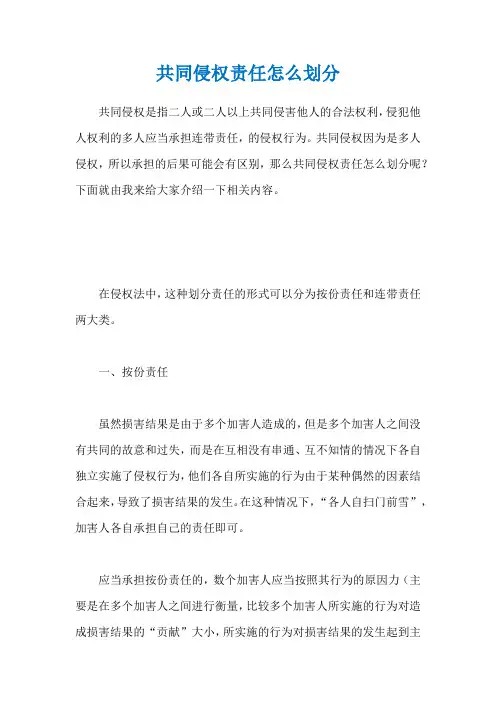 共同侵权责任怎么划分

共同侵权是指二人或二人以上共同侵害他人的合法权利，侵犯他人权利的多人应当承担连带责任，的侵权行为。共同侵权因为是多人侵权，所以承担的后果可能会有区别，那么共同侵权责任怎么划分呢？下面就由我来给大家介绍一下相关内容。

在侵权法中，这种划分责任的形式可以分为按份责任和连带责任两大类。

一、按份责任

虽然损害结果是由于多个加害人造成的，但是多个加害人之间没有共同的故意和过失，而是在互相没有串通、互不知情的情况下各自独立实施了侵权行为，他们各自所实施的行为由于某种偶然的因素结合起来，导致了损害结果的发生。在这种情况下，“各人自扫门前雪”，加害人各自承担自己的责任即可。

应当承担按份责任的，数个加害人应当按照其行为的原因力（主要是在多个加害人之间进行衡量，比较多个加害人所实施的行为对造成损害结果的“贡献”大小，所实施的行为对损害结果的发生起到主